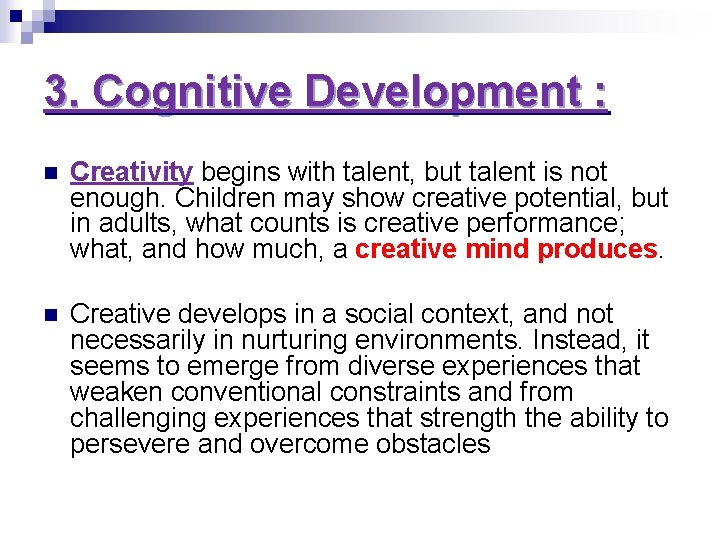 3. Cognitive Development :

Creativity begins with talent, but talent is not enough. Children may show creative potential, but in adults, what counts is creative performance; what, and how much, a creative mind produces.

Creative develops in a social context, and not necessarily in nurturing environments. Instead, it seems to emerge from diverse experiences that weaken conventional constraints and from challenging experiences that strength the ability to persevere and overcome obstacles